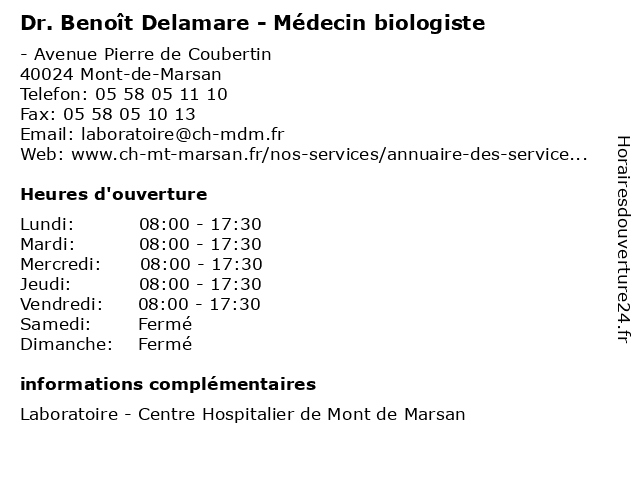 Dr. Benoît Delamare - Médecin biologiste

- Avenue Pierre de Coubertin
40024 Mont-de-Marsan
Telefon: 05 58 05 11 10
Fax: 05 58 05 10 13
Email: laboratoire@ch-mdm.fr
Web: www.ch-mt-marsan.fr/nos-services/annuaire-des-service...

Heures d'ouverture

| | |
|---|---|
| Lundi: | 08:00 - 17:30 |
| Mardi: | 08:00 - 17:30 |
| Mercredi: | 08:00 - 17:30 |
| Jeudi: | 08:00 - 17:30 |
| Vendredi: | 08:00 - 17:30 |
| Samedi: | Fermé |
| Dimanche: | Fermé |

informations complémentaires

Laboratoire - Centre Hospitalier de Mont de Marsan

Horairesdouverture24.fr